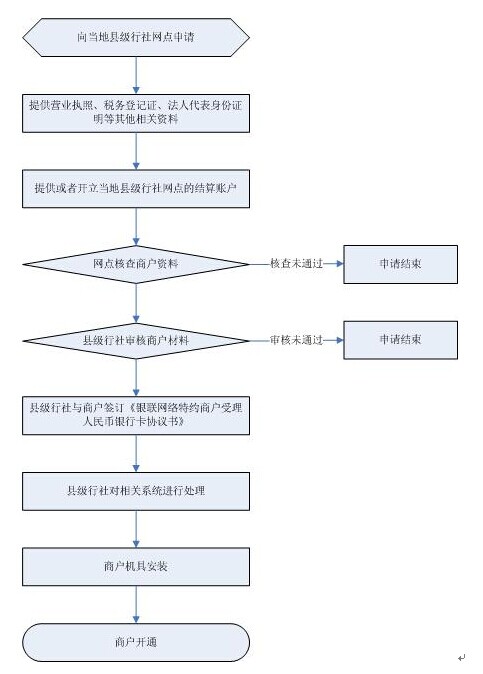 向当地县级行社网点申请

提供营业执照、税务登记证、法人代表身份证明等其他相关资料

提供或者开立当地县级行社网点的结算账户

网点核查商户资料

核查未通过

申请结束

县级行社审核商户材料

审核未通过

申请结束

县级行社与商户签订《银联网络特约商户受理人民币银行卡协议书》

县级行社对相关系统进行处理

商户机具安装

商户开通